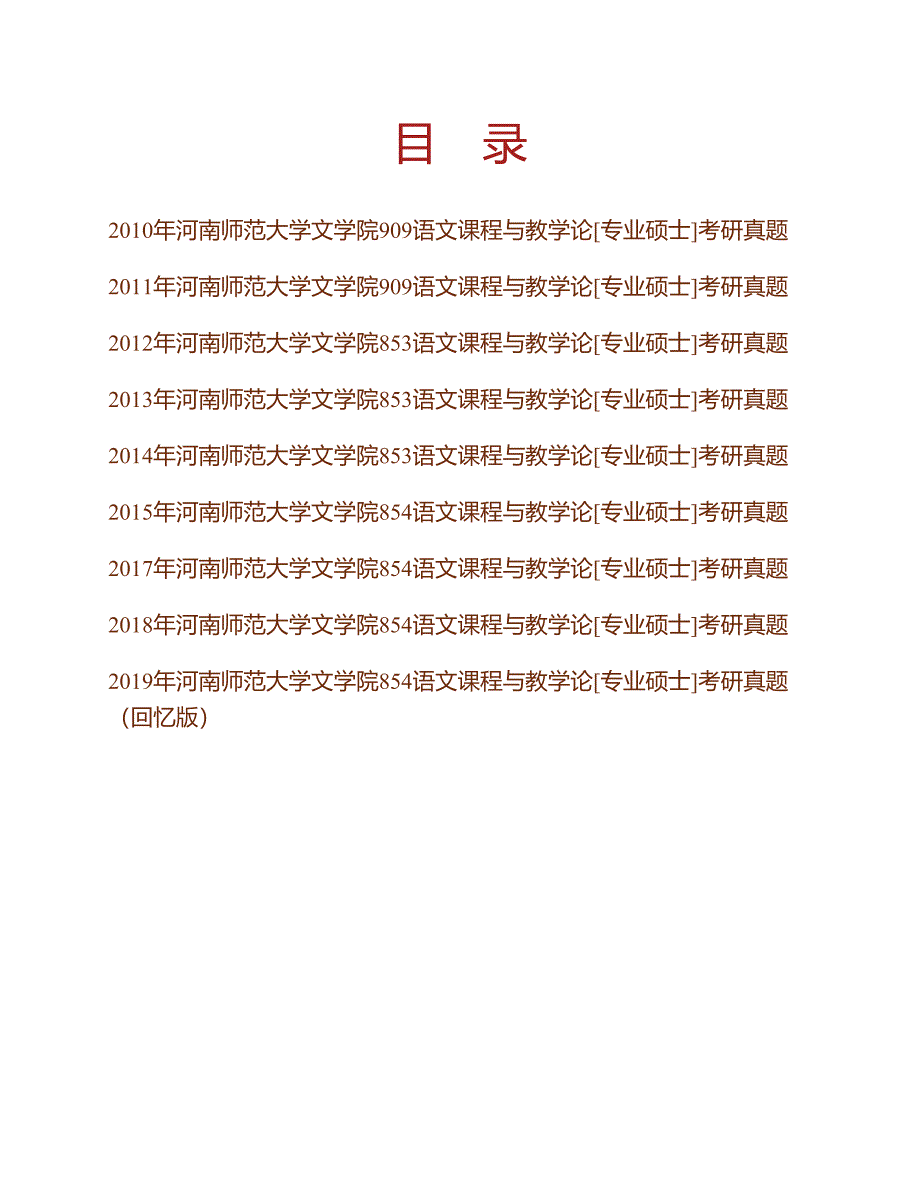 目　录

2010年河南师范大学文学院909语文课程与教学论[专业硕士]考研真题

2011年河南师范大学文学院909语文课程与教学论[专业硕士]考研真题

2012年河南师范大学文学院853语文课程与教学论[专业硕士]考研真题

2013年河南师范大学文学院853语文课程与教学论[专业硕士]考研真题

2014年河南师范大学文学院853语文课程与教学论[专业硕士]考研真题

2015年河南师范大学文学院854语文课程与教学论[专业硕士]考研真题

2017年河南师范大学文学院854语文课程与教学论[专业硕士]考研真题

2018年河南师范大学文学院854语文课程与教学论[专业硕士]考研真题

2019年河南师范大学文学院854语文课程与教学论[专业硕士]考研真题（回忆版）